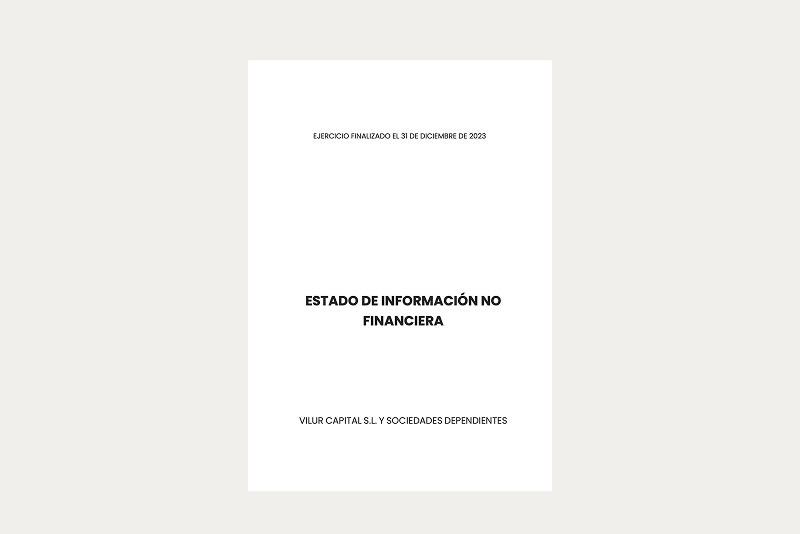 EJERCICIO FINALIZADO EL 31 DE DICIEMBRE DE 2023

ESTADO DE INFORMACIÓN NO FINANCIERA

VILUR CAPITAL S.L. Y SOCIEDADES DEPENDIENTES